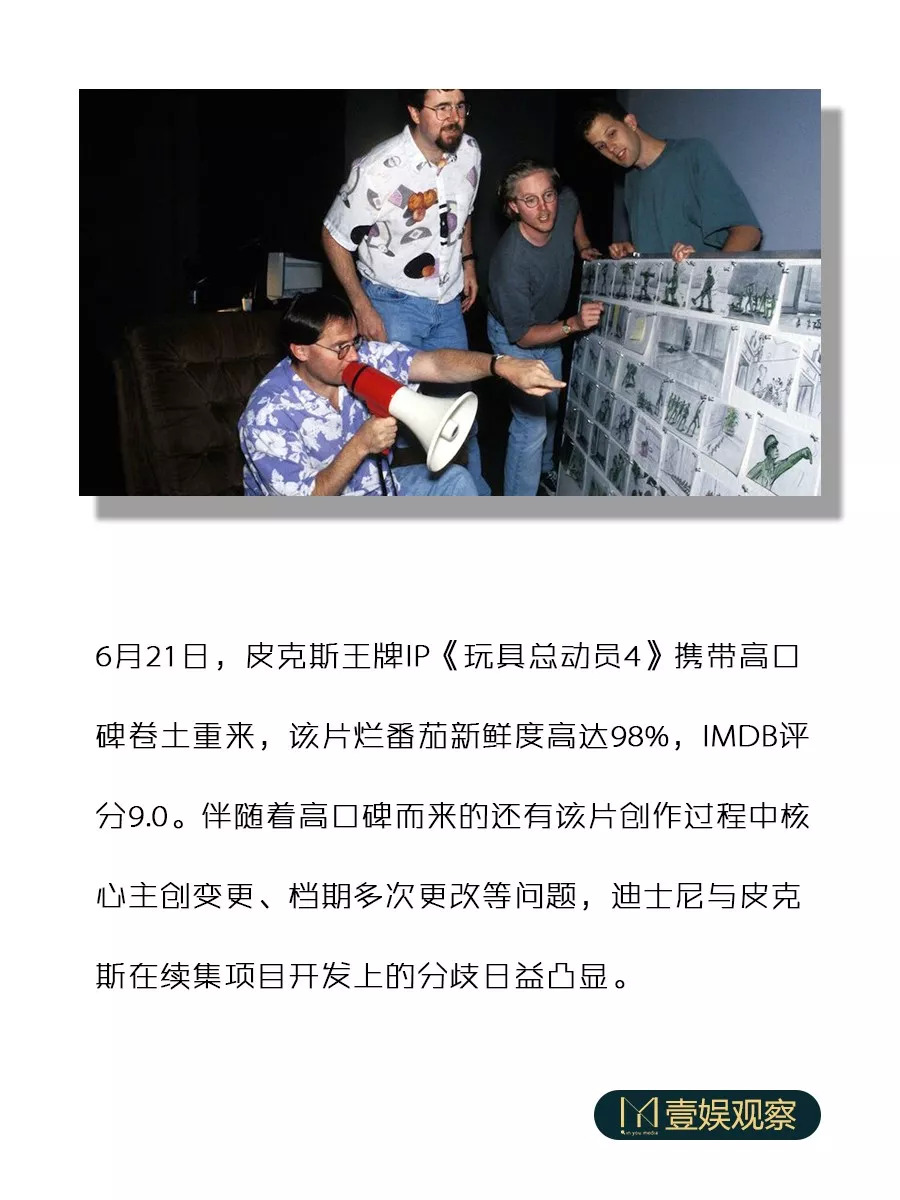 6月21日，皮克斯王牌IP《玩具总动员4》携带高口碑卷土重来，该片烂番茄新鲜度高达98%，IMDB评分9.0。伴随着高口碑而来的还有该片创作过程中核心主创变更、档期多次更改等问题，迪士尼与皮克斯在续集项目开发上的分歧日益凸显。

壹娱观察